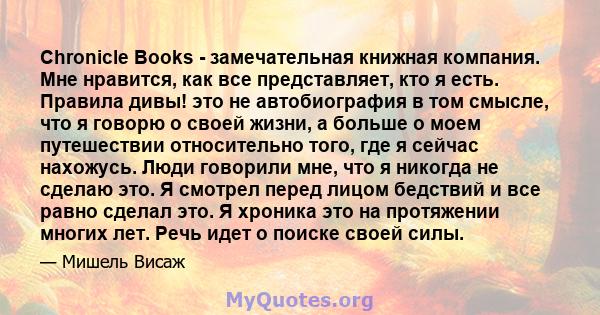 Chronicle Books - замечательная книжная компания. Мне нравится, как все представляет, кто я есть. Правила дивы! это не автобиография в том смысле, что я говорю о своей жизни, а больше о моем путешествии относительно того, где я сейчас нахожусь. Люди говорили мне, что я никогда не сделаю это. Я смотрел перед лицом бедствий и все равно сделал это. Я хроника это на протяжении многих лет. Речь идет о поиске своей силы.

— Мишель Висаж

MyQuotes.org